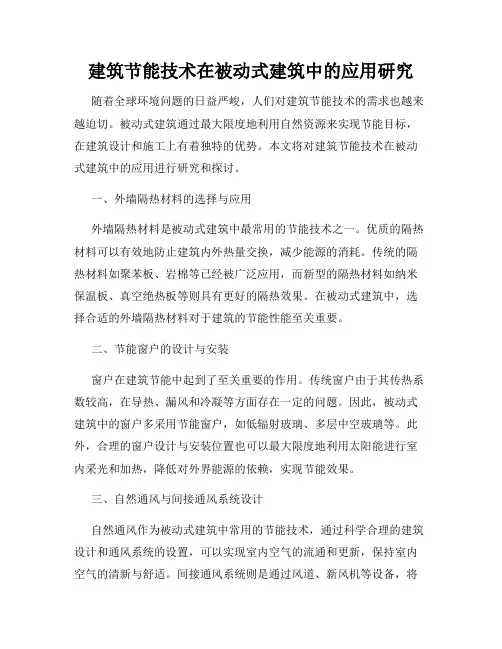 建筑节能技术在被动式建筑中的应用研究

随着全球环境问题的日益严峻，人们对建筑节能技术的需求也越来越迫切。被动式建筑通过最大限度地利用自然资源来实现节能目标，在建筑设计和施工上有着独特的优势。本文将对建筑节能技术在被动式建筑中的应用进行研究和探讨。

一、外墙隔热材料的选择与应用

外墙隔热材料是被动式建筑中最常用的节能技术之一。优质的隔热材料可以有效地防止建筑内外热量交换，减少能源的消耗。传统的隔热材料如聚苯板、岩棉等已经被广泛应用，而新型的隔热材料如纳米保温板、真空绝热板等则具有更好的隔热效果。在被动式建筑中，选择合适的外墙隔热材料对于建筑的节能性能至关重要。

二、节能窗户的设计与安装

窗户在建筑节能中起到了至关重要的作用。传统窗户由于其传热系数较高，在导热、漏风和冷凝等方面存在一定的问题。因此，被动式建筑中的窗户多采用节能窗户，如低辐射玻璃、多层中空玻璃等。此外，合理的窗户设计与安装位置也可以最大限度地利用太阳能进行室内采光和加热，降低对外界能源的依赖，实现节能效果。

三、自然通风与间接通风系统设计

自然通风作为被动式建筑中常用的节能技术，通过科学合理的建筑设计和通风系统的设置，可以实现室内空气的流通和更新，保持室内空气的清新与舒适。间接通风系统则是通过风道、新风机等设备，将